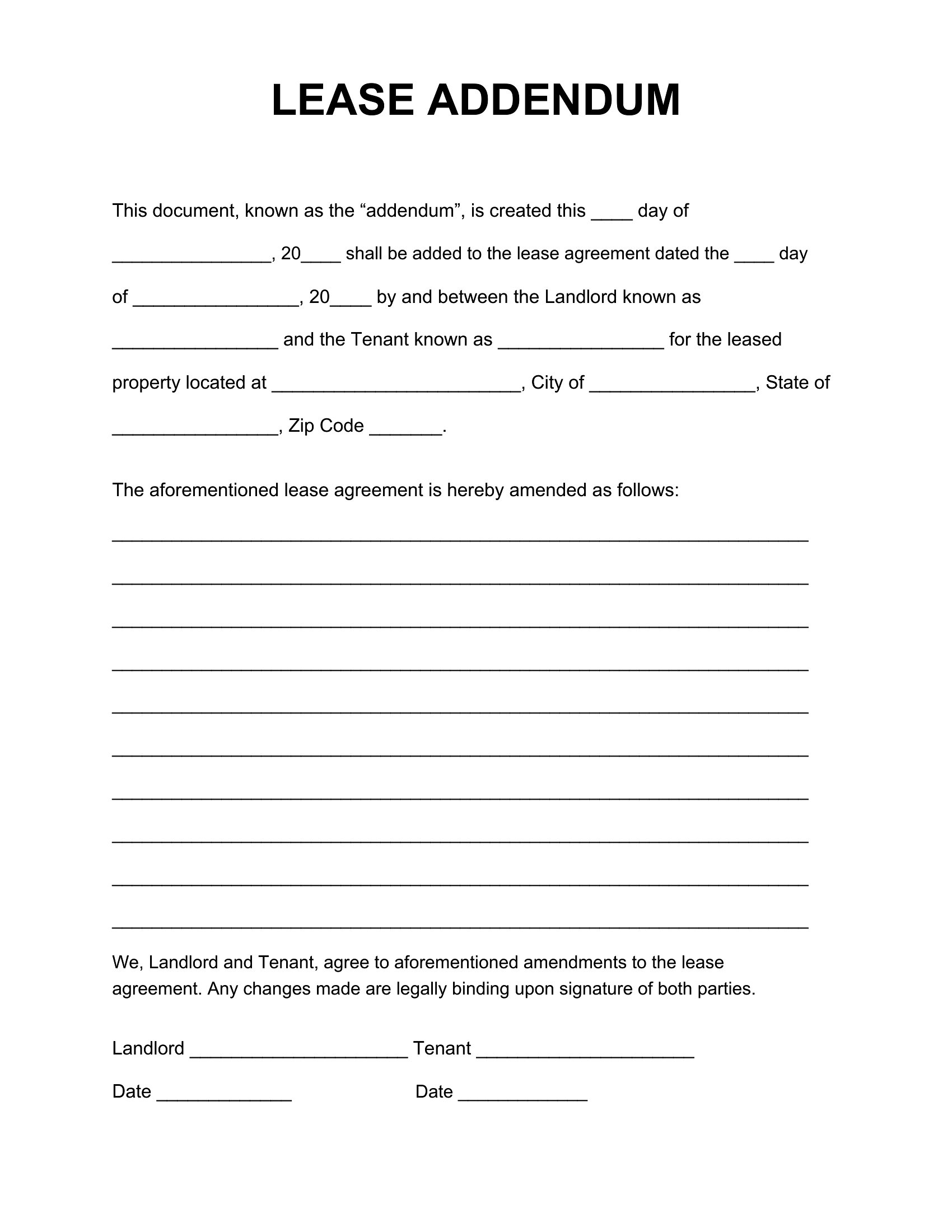 LEASE ADDENDUM

This document, known as the “addendum”, is created this ____ day of ________________, 20____ shall be added to the lease agreement dated the ____ day of ________________, 20____ by and between the Landlord known as ________________ and the Tenant known as ________________ for the leased property located at ________________________, City of ________________, State of ________________, Zip Code _______.

The aforementioned lease agreement is hereby amended as follows:

____________________________________________________________________

____________________________________________________________________

____________________________________________________________________

____________________________________________________________________

____________________________________________________________________

____________________________________________________________________

____________________________________________________________________

____________________________________________________________________

____________________________________________________________________

____________________________________________________________________

We, Landlord and Tenant, agree to aforementioned amendments to the lease agreement. Any changes made are legally binding upon signature of both parties.

Landlord _____________________ Tenant _____________________

Date _____________ Date _____________